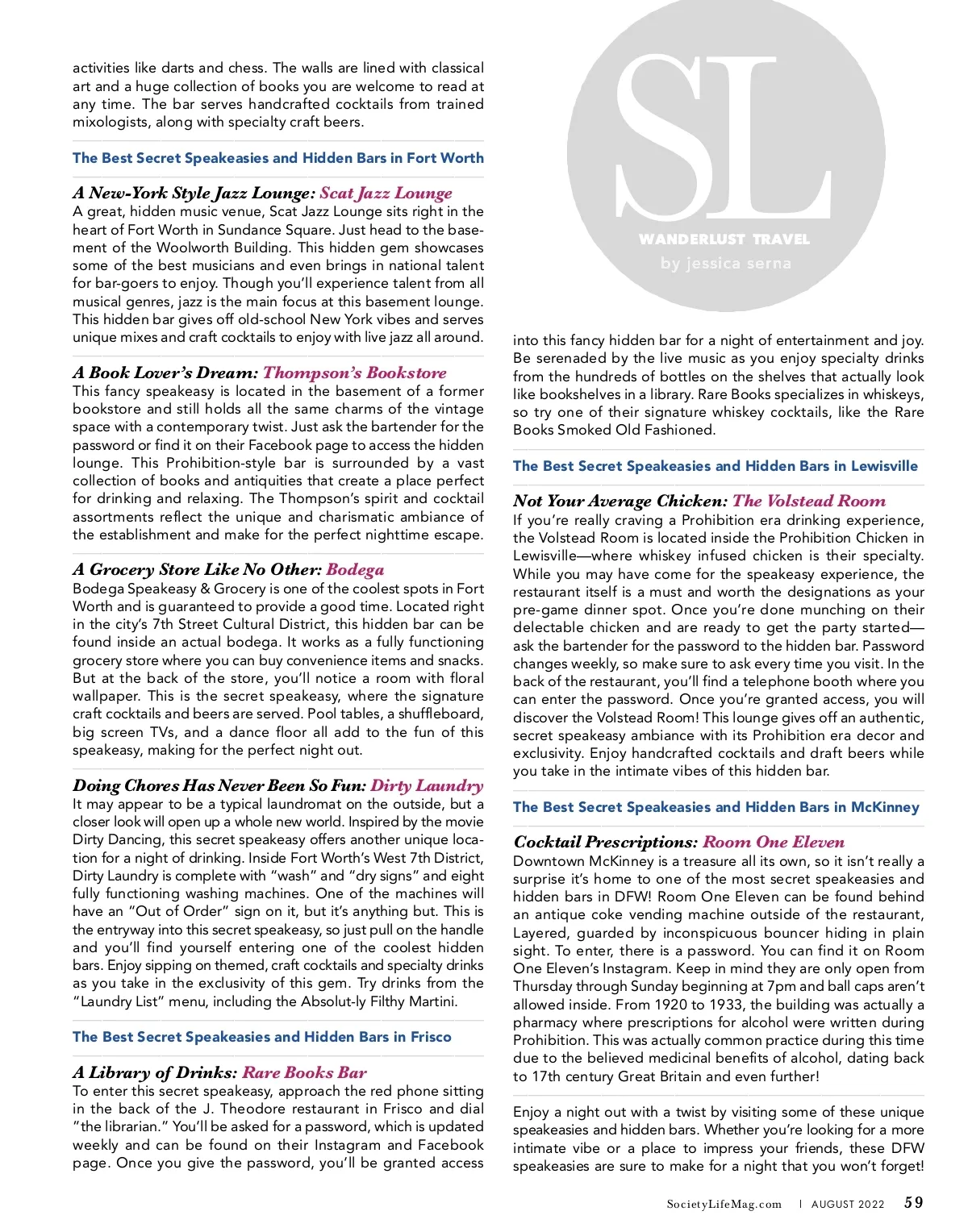 activities like darts and chess. The walls are lined with classical art and a huge collection of books you are welcome to read at any time. The bar serves handcrafted cocktails from trained mixologists, along with specialty craft beers.

The Best Secret Speakeasies and Hidden Bars in Fort Worth

A New-York Style Jazz Lounge: Scat Jazz Lounge
A great, hidden music venue, Scat Jazz Lounge sits right in the heart of Fort Worth in Sundance Square. Just head to the basement of the Woolworth Building. This hidden gem showcases some of the best musicians and even brings in national talent for bar-goers to enjoy. Though you'll experience talent from all musical genres, jazz is the main focus at this basement lounge. This hidden bar gives off old-school New York vibes and serves unique mixes and craft cocktails to enjoy with live jazz all around.

A Book Lover's Dream: Thompson's Bookstore
This fancy speakeasy is located in the basement of a former bookstore and still holds all the same charms of the vintage space with a contemporary twist. Just ask the bartender for the password or find it on their Facebook page to access the hidden lounge. This Prohibition-style bar is surrounded by a vast collection of books and antiquities that create a place perfect for drinking and relaxing. The Thompson's spirit and cocktail assortments reflect the unique and charismatic ambiance of the establishment and make for the perfect nighttime escape.

A Grocery Store Like No Other: Bodega
Bodega Speakeasy & Grocery is one of the coolest spots in Fort Worth and is guaranteed to provide a good time. Located right in the city's 7th Street Cultural District, this hidden bar can be found inside an actual bodega. It works as a fully functioning grocery store where you can buy convenience items and snacks. But at the back of the store, you'll notice a room with floral wallpaper. This is the secret speakeasy, where the signature craft cocktails and beers are served. Pool tables, a shuffleboard, big screen TVs, and a dance floor all add to the fun of this speakeasy, making for the perfect night out.

Doing Chores Has Never Been So Fun: Dirty Laundry
It may appear to be a typical laundromat on the outside, but a closer look will open up a whole new world. Inspired by the movie Dirty Dancing, this secret speakeasy offers another unique location for a night of drinking. Inside Fort Worth's West 7th District, Dirty Laundry is complete with "wash" and "dry signs" and eight fully functioning washing machines. One of the machines will have an "Out of Order" sign on it, but it's anything but. This is the entryway into this secret speakeasy, so just pull on the handle and you'll find yourself entering one of the coolest hidden bars. Enjoy sipping on themed, craft cocktails and specialty drinks as you take in the exclusivity of this gem. Try drinks from the "Laundry List" menu, including the Absolut-ly Filthy Martini.

The Best Secret Speakeasies and Hidden Bars in Frisco

A Library of Drinks: Rare Books Bar
To enter this secret speakeasy, approach the red phone sitting in the back of the J. Theodore restaurant in Frisco and dial "the librarian." You'll be asked for a password, which is updated weekly and can be found on their Instagram and Facebook page. Once you give the password, you'll be granted access

SL
WANDERLUST TRAVEL
by jessica serna

into this fancy hidden bar for a night of entertainment and joy. Be serenaded by the live music as you enjoy specialty drinks from the hundreds of bottles on the shelves that actually look like bookshelves in a library. Rare Books specializes in whiskeys, so try one of their signature whiskey cocktails, like the Rare Books Smoked Old Fashioned.

The Best Secret Speakeasies and Hidden Bars in Lewisville

Not Your Average Chicken: The Volstead Room
If you're really craving a Prohibition era drinking experience, the Volstead Room is located inside the Prohibition Chicken in Lewisville—where whiskey infused chicken is their specialty. While you may have come for the speakeasy experience, the restaurant itself is a must and worth the designations as your pre-game dinner spot. Once you're done munching on their delectable chicken and are ready to get the party started—ask the bartender for the password to the hidden bar. Password changes weekly, so make sure to ask every time you visit. In the back of the restaurant, you'll find a telephone booth where you can enter the password. Once you're granted access, you will discover the Volstead Room! This lounge gives off an authentic, secret speakeasy ambiance with its Prohibition era decor and exclusivity. Enjoy handcrafted cocktails and draft beers while you take in the intimate vibes of this hidden bar.

The Best Secret Speakeasies and Hidden Bars in McKinney

Cocktail Prescriptions: Room One Eleven
Downtown McKinney is a treasure all its own, so it isn't really a surprise it's home to one of the most secret speakeasies and hidden bars in DFW! Room One Eleven can be found behind an antique coke vending machine outside of the restaurant, Layered, guarded by inconspicuous bouncer hiding in plain sight. To enter, there is a password. You can find it on Room One Eleven's Instagram. Keep in mind they are only open from Thursday through Sunday beginning at 7pm and ball caps aren't allowed inside. From 1920 to 1933, the building was actually a pharmacy where prescriptions for alcohol were written during Prohibition. This was actually common practice during this time due to the believed medicinal benefits of alcohol, dating back to 17th century Great Britain and even further!

Enjoy a night out with a twist by visiting some of these unique speakeasies and hidden bars. Whether you're looking for a more intimate vibe or a place to impress your friends, these DFW speakeasies are sure to make for a night that you won't forget!

SocietyLifeMag.com | AUGUST 2022 59